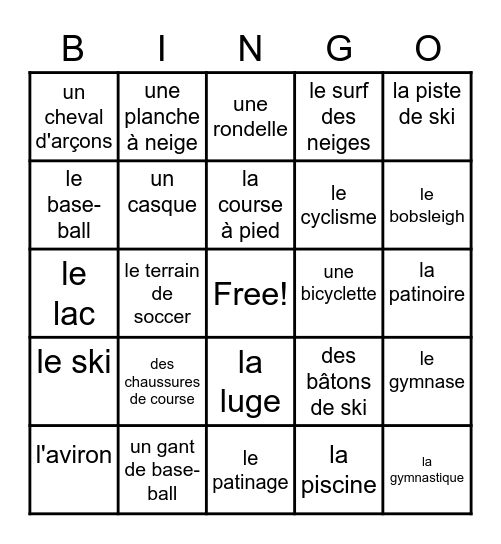 | B | I | N | G | O |
|---|---|---|---|---|
| un cheval d'arçons | une planche à neige | une rondelle | le surf des neiges | la piste de ski |
| le base-ball | un casque | la course à pied | le cyclisme | le bobsleigh |
| le lac | le terrain de soccer | Free! | une bicyclette | la patinoire |
| le ski | des chaussures de course | la luge | des bâtons de ski | le gymnase |
| l'aviron | un gant de base-ball | le patinage | la piscine | la gymnastique |